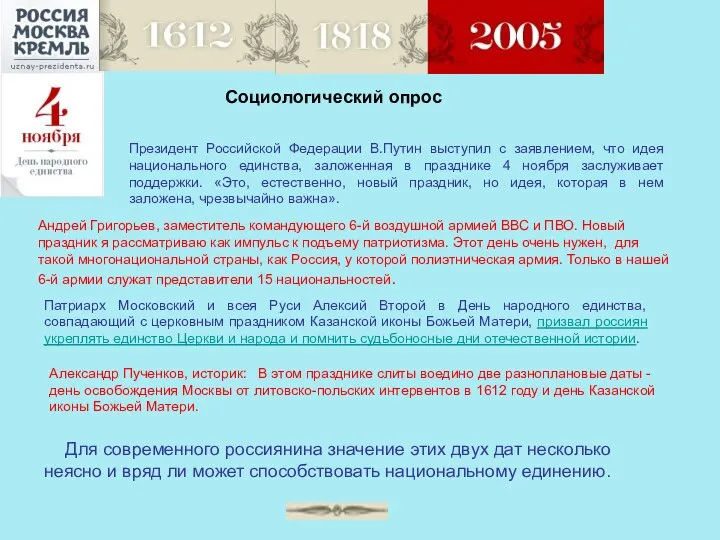 РОССИЯ
МОСКВА
КРЕМЛЬ
uznay-prezidenta.ru

1612 1818 2005

4
ноября
День народного единства

Социологический опрос

Президент Российской Федерации В.Путин выступил с заявлением, что идея национального единства, заложенная в празднике 4 ноября заслуживает поддержки. «Это, естественно, новый праздник, но идея, которая в нем заложена, чрезвычайно важна».

Андрей Григорьев, заместитель командующего 6-й воздушной армией ВВС и ПВО. Новый праздник я рассматриваю как импульс к подъему патриотизма. Этот день очень нужен, для такой многонациональной страны, как Россия, у которой полиэтническая армия. Только в нашей 6-й армии служат представители 15 национальностей.

Патриарх Московский и всея Руси Алексий Второй в День народного единства, совпадающий с церковным праздником Казанской иконы Божьей Матери, призвал россиян укреплять единство Церкви и народа и помнить судьбоносные дни отечественной истории.

Александр Пученков, историк: В этом празднике слиты воедино две разноплановые даты - день освобождения Москвы от литовско-польских интервентов в 1612 году и день Казанской иконы Божьей Матери.

Для современного россиянина значение этих двух дат несколько неясно и вряд ли может способствовать национальному единению.